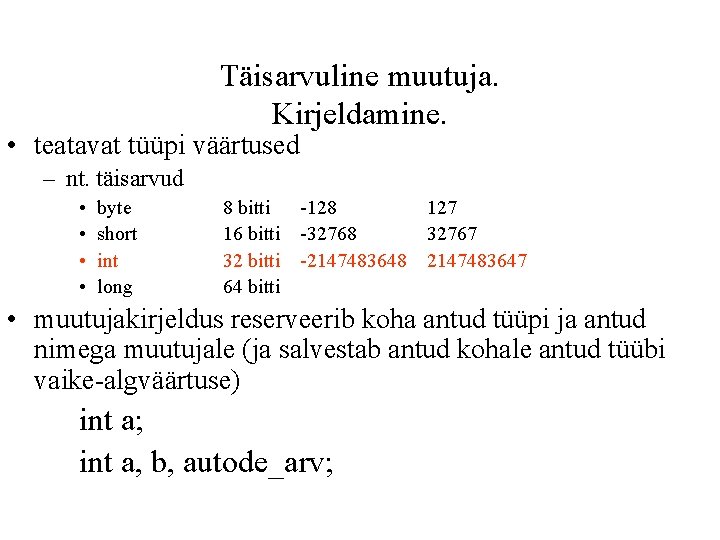 Täisarvuline muutuja. Kirjeldamine.

• teatavat tüüpi väärtused

– nt. täisarvud

• byte 8 bitti -128 127
• short 16 bitti -32768 32767
• int 32 bitti -2147483648 2147483647
• long 64 bitti

• muutujakirjeldus reserveerib koha antud tüüpi ja antud nimega muutujale (ja salvestab antud kohale antud tüübi vaike-algväärtuse)

int a;

int a, b, autode_arv;